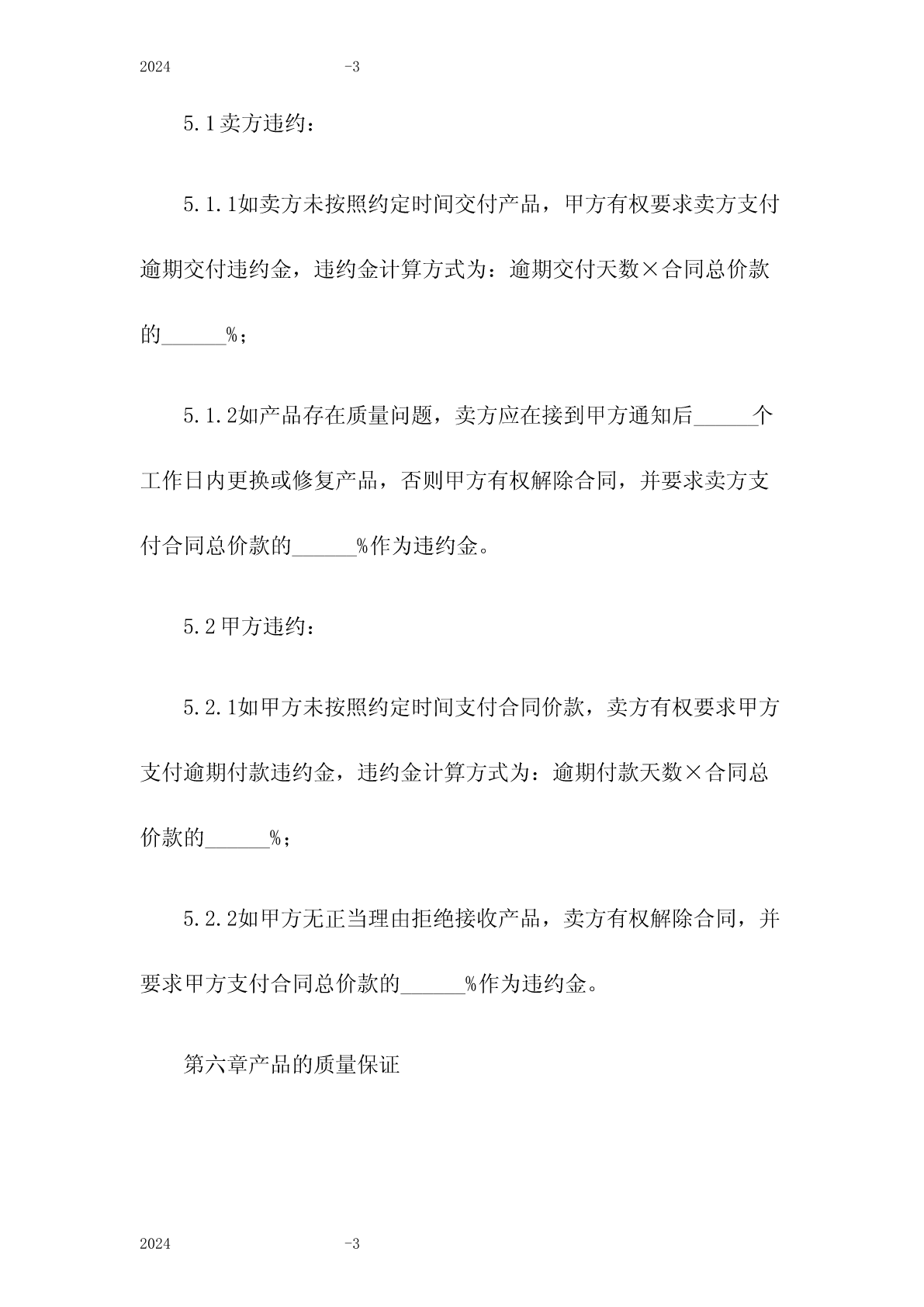 2024 -3

5.1卖方违约：

5.1.1如卖方未按照约定时间交付产品，甲方有权要求卖方支付逾期交付违约金，违约金计算方式为：逾期交付天数×合同总价款的______%；

5.1.2如产品存在质量问题，卖方应在接到甲方通知后______个工作日内更换或修复产品，否则甲方有权解除合同，并要求卖方支付合同总价款的______%作为违约金。

5.2甲方违约：

5.2.1如甲方未按照约定时间支付合同价款，卖方有权要求甲方支付逾期付款违约金，违约金计算方式为：逾期付款天数×合同总价款的______%；

5.2.2如甲方无正当理由拒绝接收产品，卖方有权解除合同，并要求甲方支付合同总价款的______%作为违约金。

第六章产品的质量保证

2024 -3